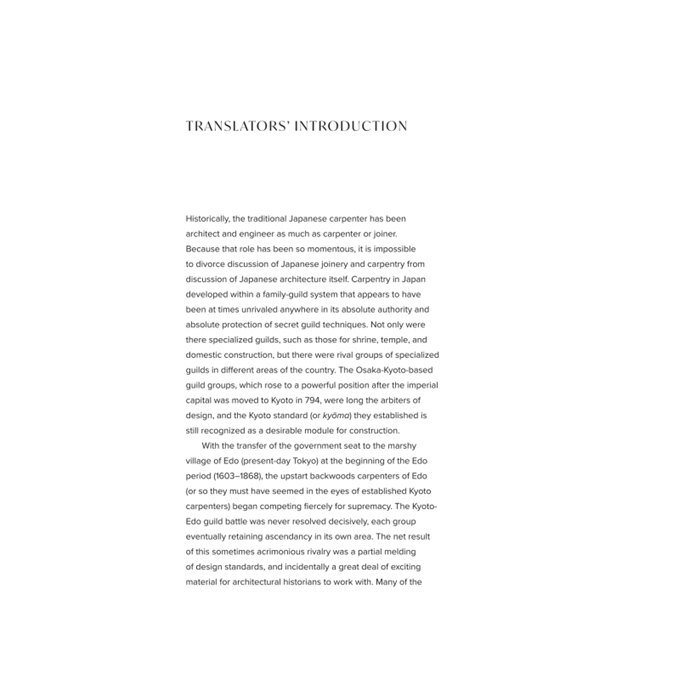 TRANSLATORS' INTRODUCTION

Historically, the traditional Japanese carpenter has been architect and engineer as much as carpenter or joiner. Because that role has been so momentous, it is impossible to divorce discussion of Japanese joinery and carpentry from discussion of Japanese architecture itself. Carpentry in Japan developed within a family-guild system that appears to have been at times unrivaled anywhere in its absolute authority and absolute protection of secret guild techniques. Not only were there specialized guilds, such as those for shrine, temple, and domestic construction, but there were rival groups of specialized guilds in different areas of the country. The Osaka-Kyoto-based guild groups, which rose to a powerful position after the imperial capital was moved to Kyoto in 794, were long the arbiters of design, and the Kyoto standard (or kyōma) they established is still recognized as a desirable module for construction.

With the transfer of the government seat to the marshy village of Edo (present-day Tokyo) at the beginning of the Edo period (1603–1868), the upstart backwoods carpenters of Edo (or so they must have seemed in the eyes of established Kyoto carpenters) began competing fiercely for supremacy. The Kyoto-Edo guild battle was never resolved decisively, each group eventually retaining ascendancy in its own area. The net result of this sometimes acrimonious rivalry was a partial melding of design standards, and incidentally a great deal of exciting material for architectural historians to work with. Many of the